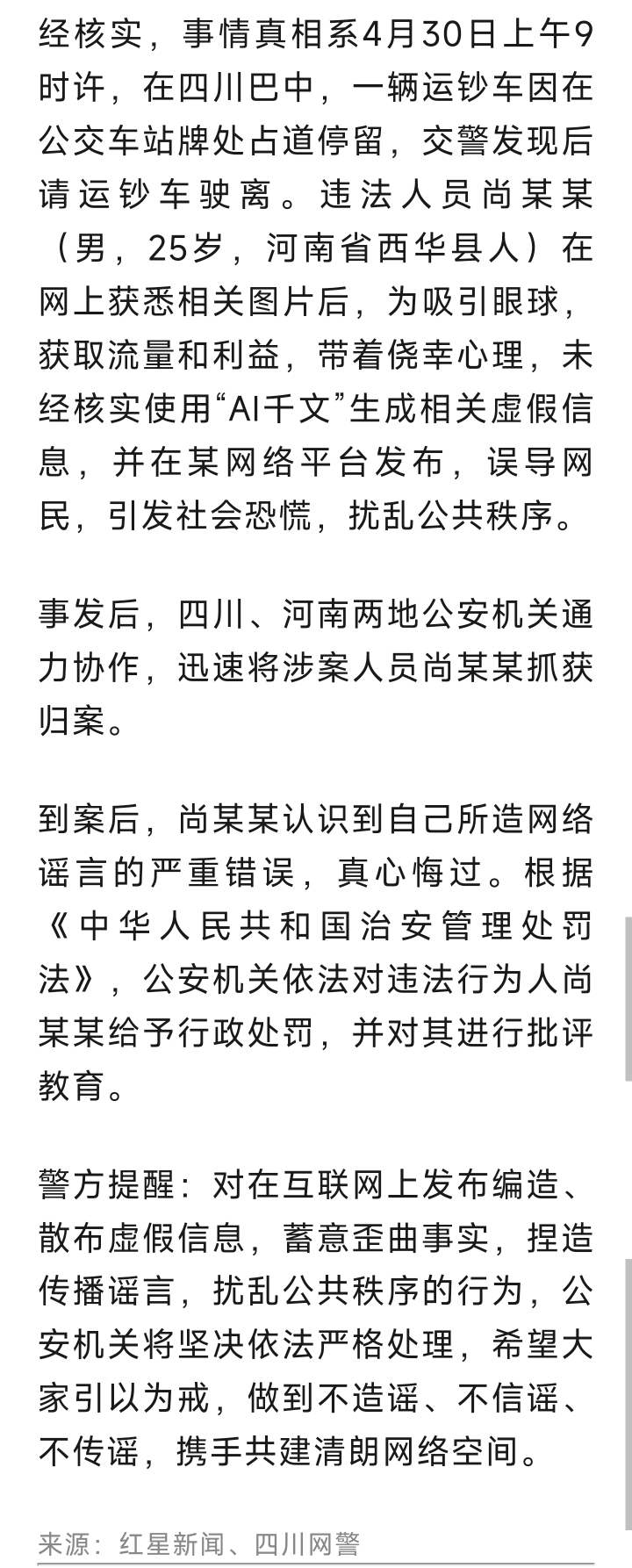 经核实，事情真相系4月30日上午9时许，在四川巴中，一辆运钞车因在公交车站牌处占道停留，交警发现后请运钞车驶离。违法人员尚某某（男，25岁，河南省西华县人）在网上获悉相关图片后，为吸引眼球，获取流量和利益，带着侥幸心理，未经核实使用“AI千文”生成相关虚假信息，并在某网络平台发布，误导网民，引发社会恐慌，扰乱公共秩序。

事发后，四川、河南两地公安机关通力协作，迅速将涉案人员尚某某抓获归案。

到案后，尚某某认识到自己所造网络谣言的严重错误，真心悔过。根据《中华人民共和国治安管理处罚法》，公安机关依法对违法行为人尚某某给予行政处罚，并对其进行批评教育。

警方提醒：对在互联网上发布编造、散布虚假信息，蓄意歪曲事实，捏造传播谣言，扰乱公共秩序的行为，公安机关将坚决依法严格处理，希望大家引以为戒，做到不造谣、不信谣、不传谣，携手共建清朗网络空间。

来源：红星新闻、四川网警